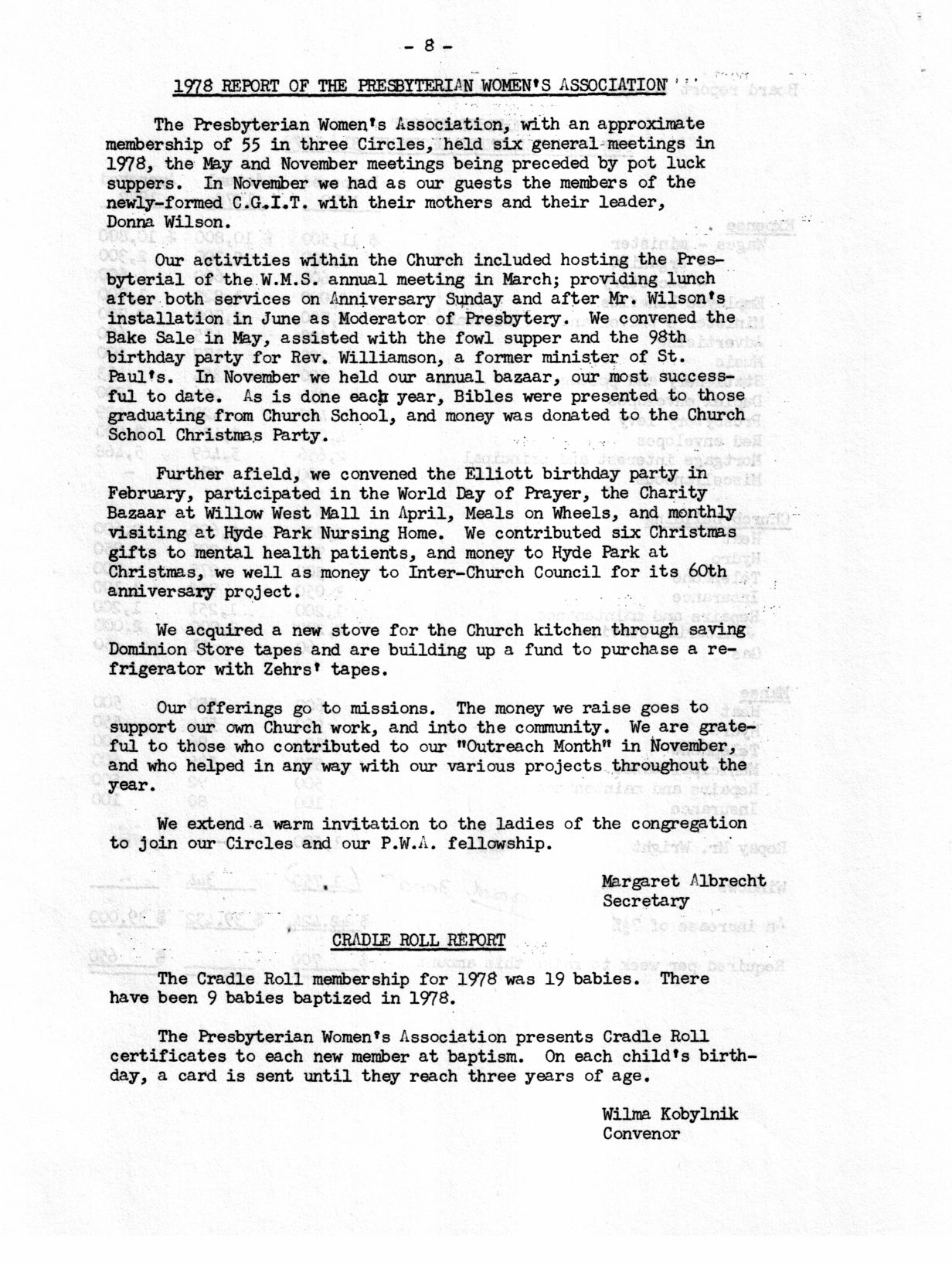 - 8 -

1978 REPORT OF THE PRESBYTERIAN WOMEN'S ASSOCIATION

The Presbyterian Women's Association, with an approximate membership of 55 in three Circles, held six general meetings in 1978, the May and November meetings being preceded by pot luck suppers. In November we had as our guests the members of the newly-formed C.G.I.T. with their mothers and their leader, Donna Wilson.

Our activities within the Church included hosting the Presbyterial of the W.M.S. annual meeting in March; providing lunch after both services on Anniversary Sunday and after Mr. Wilson's installation in June as Moderator of Presbytery. We convened the Bake Sale in May, assisted with the fowl supper and the 98th birthday party for Rev. Williamson, a former minister of St. Paul's. In November we held our annual bazaar, our most successful to date. As is done each year, Bibles were presented to those graduating from Church School, and money was donated to the Church School Christmas Party.

Further afield, we convened the Elliott birthday party in February, participated in the World Day of Prayer, the Charity Bazaar at Willow West Mall in April, Meals on Wheels, and monthly visiting at Hyde Park Nursing Home. We contributed six Christmas gifts to mental health patients, and money to Hyde Park at Christmas, we well as money to Inter-Church Council for its 60th anniversary project.

We acquired a new stove for the Church kitchen through saving Dominion Store tapes and are building up a fund to purchase a refrigerator with Zehrs' tapes.

Our offerings go to missions. The money we raise goes to support our own Church work, and into the community. We are grateful to those who contributed to our "Outreach Month" in November, and who helped in any way with our various projects throughout the year.

We extend a warm invitation to the ladies of the congregation to join our Circles and our P.W.A. fellowship.

Margaret Albrecht
Secretary

CRADLE ROLL REPORT

The Cradle Roll membership for 1978 was 19 babies. There have been 9 babies baptized in 1978.

The Presbyterian Women's Association presents Cradle Roll certificates to each new member at baptism. On each child's birthday, a card is sent until they reach three years of age.

Wilma Kobylnik
Convenor